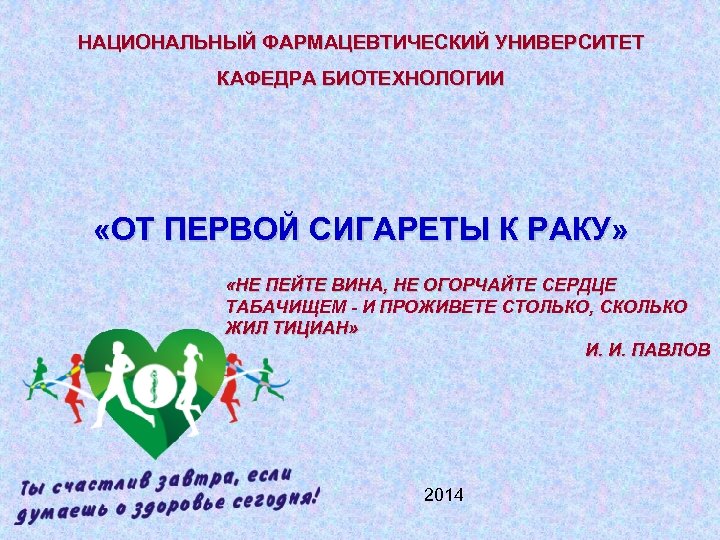 НАЦИОНАЛЬНЫЙ ФАРМАЦЕВТИЧЕСКИЙ УНИВЕРСИТЕТ

КАФЕДРА БИОТЕХНОЛОГИИ

«ОТ ПЕРВОЙ СИГАРЕТЫ К РАКУ»

«НЕ ПЕЙТЕ ВИНА, НЕ ОГОРЧАЙТЕ СЕРДЦЕ ТАБАЧИЩЕМ - И ПРОЖИВЕТЕ СТОЛЬКО, СКОЛЬКО ЖИЛ ТИЦИАН»

И. И. ПАВЛОВ

Ты счастлив завтра, если думаешь о здоровье сегодня!

2014